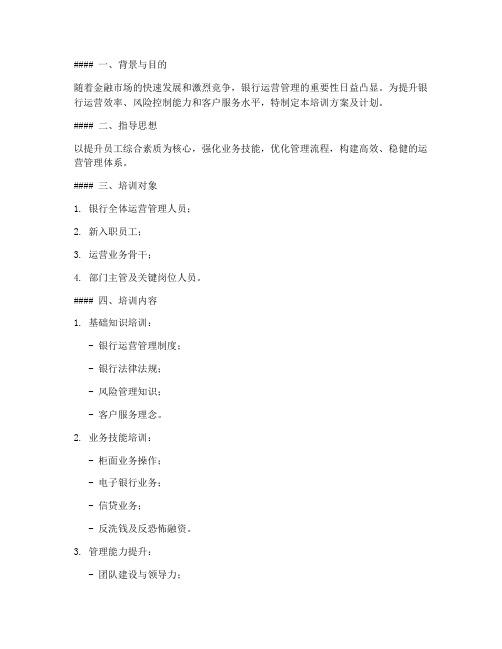 #### 一、背景与目的

随着金融市场的快速发展和激烈竞争，银行运营管理的重要性日益凸显。为提升银行运营效率、风险控制能力和客户服务水平，特制定本培训方案及计划。

#### 二、指导思想

以提升员工综合素质为核心，强化业务技能，优化管理流程，构建高效、稳健的运营管理体系。

#### 三、培训对象

1. 银行全体运营管理人员；

2. 新入职员工；

3. 运营业务骨干；

4. 部门主管及关键岗位人员。

#### 四、培训内容

1. 基础知识培训：

- 银行运营管理制度；

- 银行法律法规；

- 风险管理知识；

- 客户服务理念。

2. 业务技能培训：

- 柜面业务操作；

- 电子银行业务；

- 信贷业务；

- 反洗钱及反恐怖融资。

3. 管理能力提升：

- 团队建设与领导力；